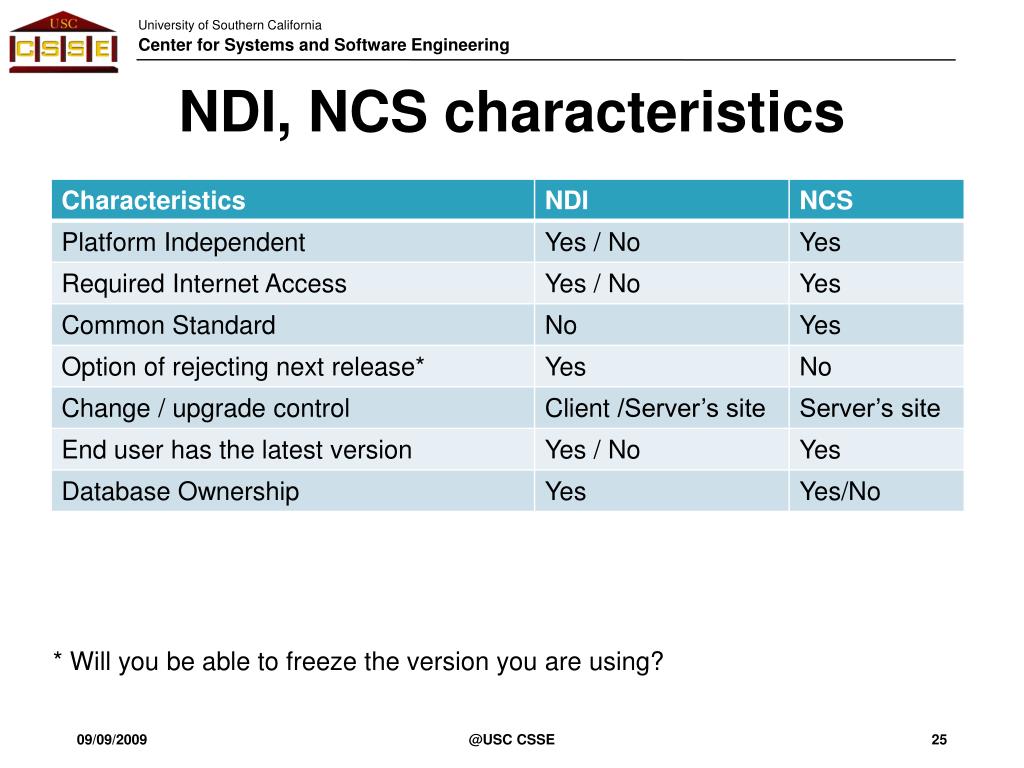 USC
CSSE

University of Southern California
Center for Systems and Software Engineering

NDI, NCS characteristics

| Characteristics | NDI | NCS |
|---|---|---|
| Platform Independent | Yes / No | Yes |
| Required Internet Access | Yes / No | Yes |
| Common Standard | No | Yes |
| Option of rejecting next release* | Yes | No |
| Change / upgrade control | Client /Server's site | Server's site |
| End user has the latest version | Yes / No | Yes |
| Database Ownership | Yes | Yes/No |

* Will you be able to freeze the version you are using?

09/09/2009

@USC CSSE

25